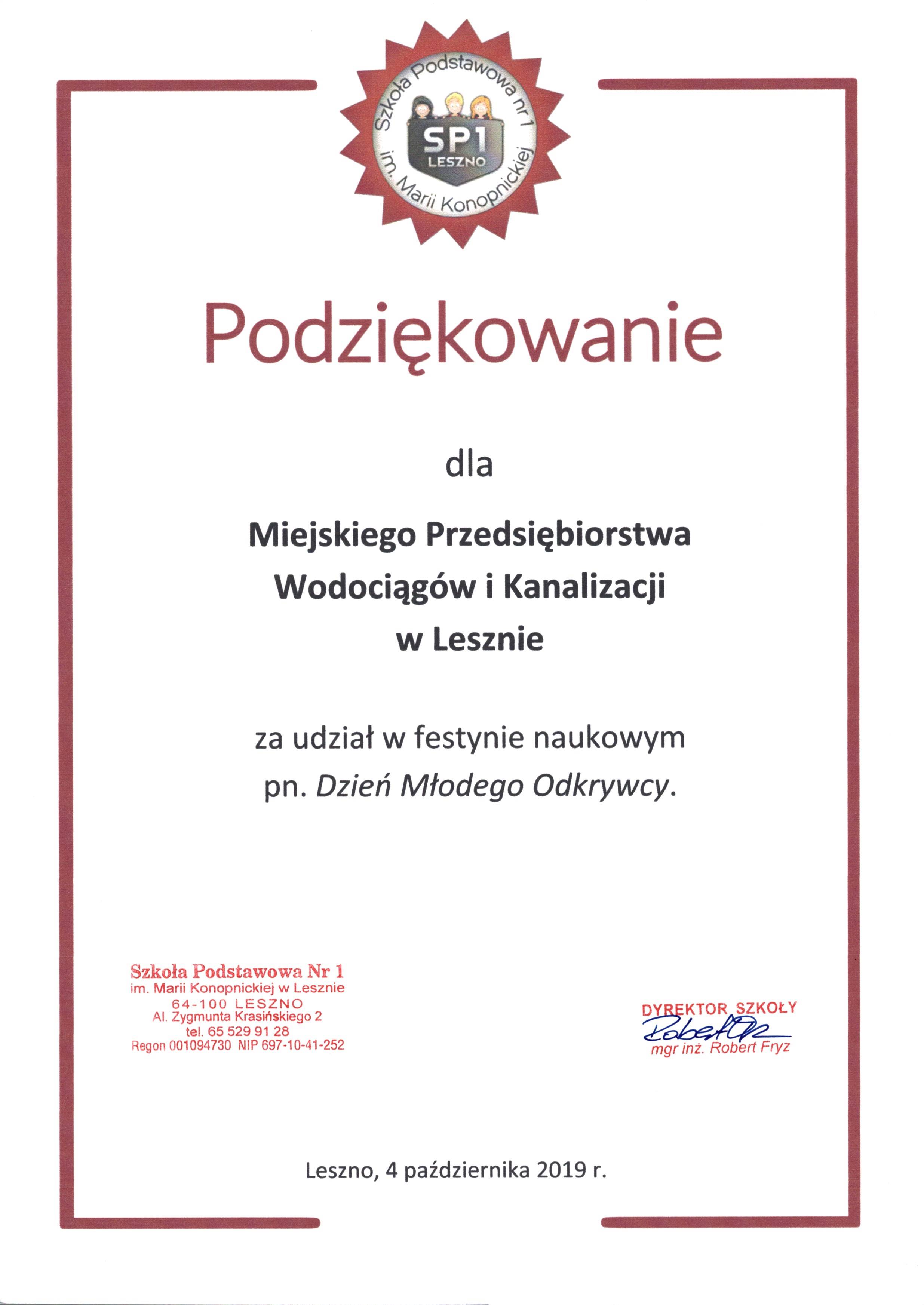 Szkoła Podstawowa nr 1
SP1
LESZNO
im. Marii Konopnickiej

Podziękowanie

dla

Miejskiego Przedsiębiorstwa Wodociągów i Kanalizacji w Lesznie

za udział w festynie naukowym pn. Dzień Młodego Odkrywcy.

Szkoła Podstawowa Nr 1
im. Marii Konopnickiej w Lesznie
64-100 LESZNO
Al. Zygmunta Krasińskiego 2
tel. 65 529 91 28
Regon 001094730 NIP 697-10-41-252

DYREKTOR SZKOŁY
Robert Fryz
mgr inż. Robert Fryz

Leszno, 4 października 2019 r.